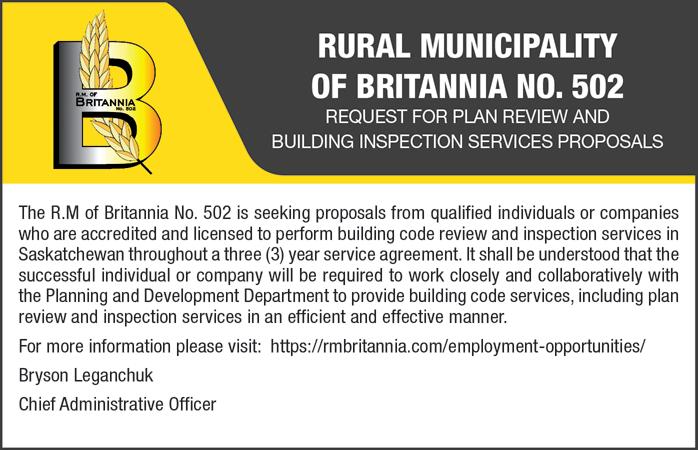 R.M. OF
BRITANNIA
No. 502

RURAL MUNICIPALITY
OF BRITANNIA NO. 502
REQUEST FOR PLAN REVIEW AND
BUILDING INSPECTION SERVICES PROPOSALS

The R.M of Britannia No. 502 is seeking proposals from qualified individuals or companies who are accredited and licensed to perform building code review and inspection services in Saskatchewan throughout a three (3) year service agreement. It shall be understood that the successful individual or company will be required to work closely and collaboratively with the Planning and Development Department to provide building code services, including plan review and inspection services in an efficient and effective manner.

For more information please visit: https://rmbritannia.com/employment-opportunities/

Bryson Leganchuk

Chief Administrative Officer